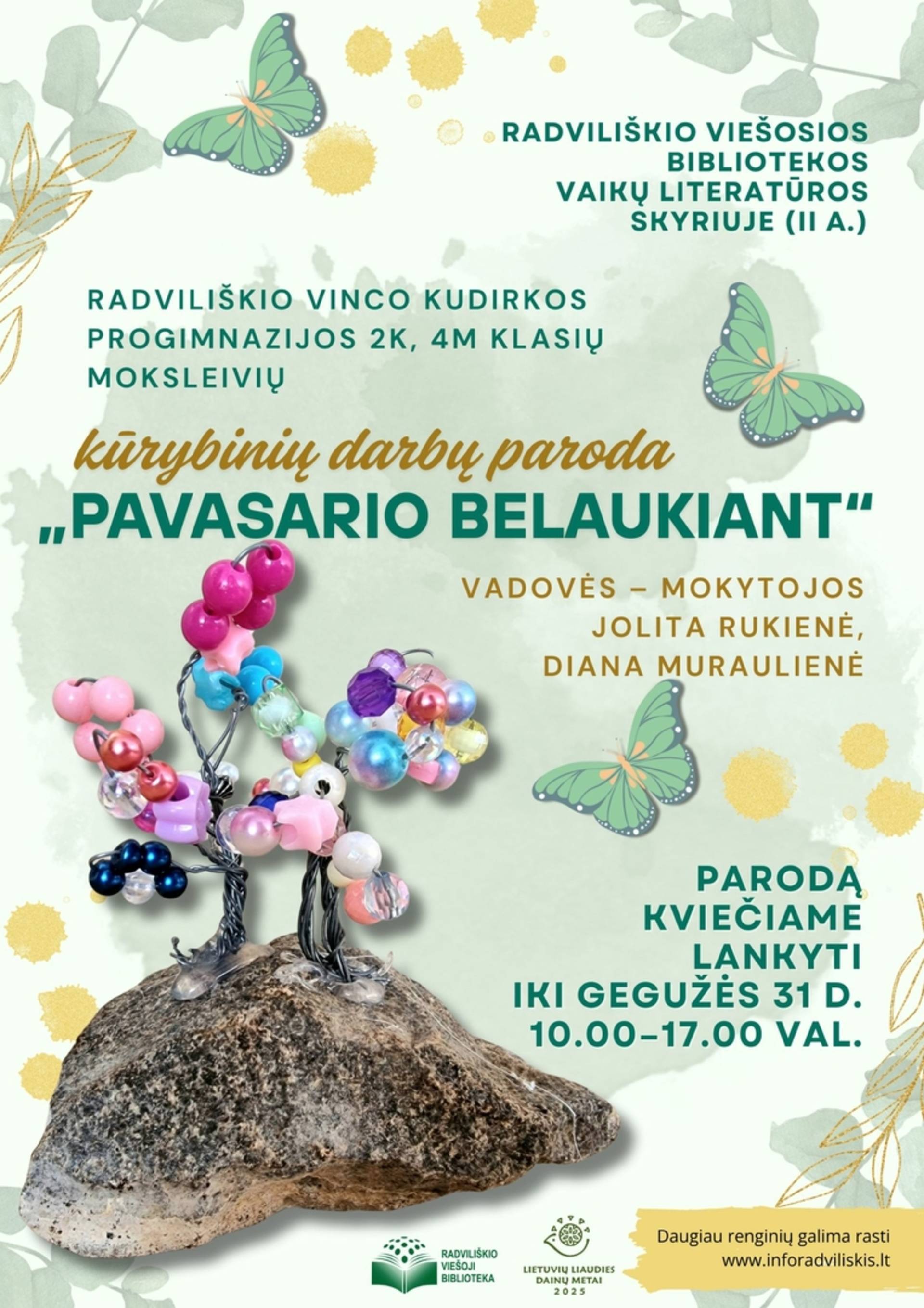 RADVILIŠKIO VIEŠOSIOS BIBLIOTEKOS VAIKŲ LITERATŪROS SKYRIUJE (II A.)

RADVILIŠKIO VINCO KUDIRKOS PROGIMNAZIJOS 2K, 4M KLASIŲ MOKSLEIVIŲ

kūrybinių darbų paroda

„PAVASARIO BELAUKIANT“

VADOVĖS – MOKYTOJOS
JOLITA RUKIENĖ,
DIANA MURAULIENĖ

PARODĄ
KVIEČIAME
LANKYTI
IKI GEGUŽĖS 31 D.
10.00–17.00 VAL.

RADVILIŠKIO
VIEŠOJI
BIBLIOTEKA

LIETUVIŲ LIAUDIES
DAINŲ METAI
2025

Daugiau renginių galima rasti
www.inforadviliskis.lt